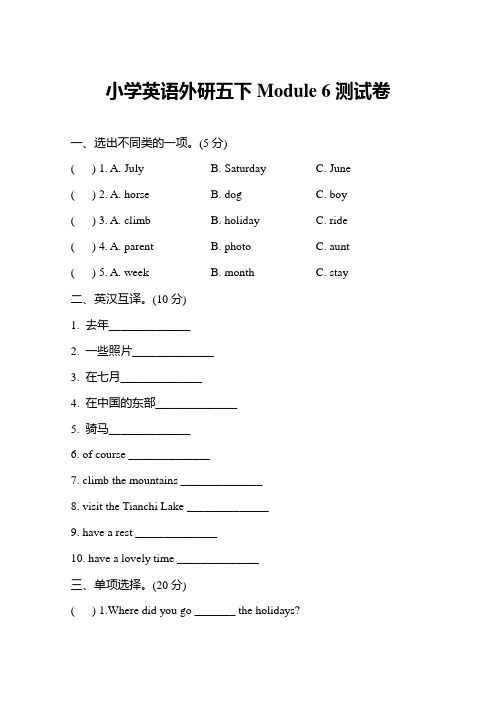 小学英语外研五下 Module 6 测试卷

一、选出不同类的一项。(5 分)

( ) 1. A. July B. Saturday C. June

( ) 2. A. horse B. dog C. boy

( ) 3. A. climb B. holiday C. ride

( ) 4. A. parent B. photo C. aunt

( ) 5. A. week B. month C. stay

二、英汉互译。(10 分)

1. 去年______________

2. 一些照片______________

3. 在七月______________

4. 在中国的东部______________

5. 骑马______________

6. of course ______________

7. climb the mountains ______________

8. visit the Tianchi Lake ______________

9. have a rest ______________

10. have a lovely time ______________

三、单项选择。(20 分)

( ) 1.Where did you go _______ the holidays?